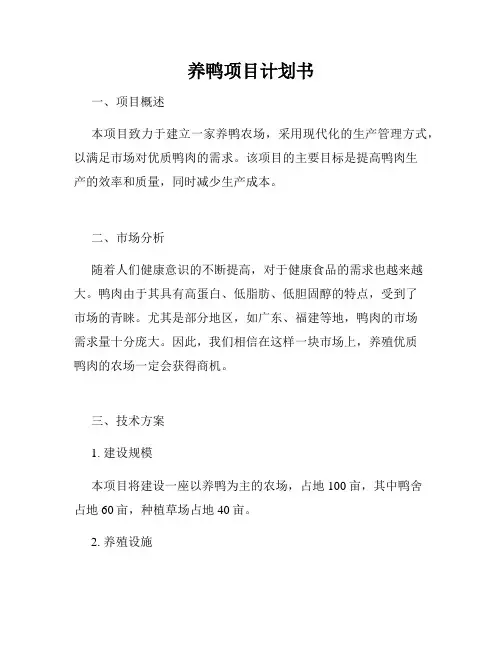 养鸭项目计划书

一、项目概述

本项目致力于建立一家养鸭农场，采用现代化的生产管理方式，以满足市场对优质鸭肉的需求。该项目的主要目标是提高鸭肉生产的效率和质量，同时减少生产成本。

二、市场分析

随着人们健康意识的不断提高，对于健康食品的需求也越来越大。鸭肉由于其具有高蛋白、低脂肪、低胆固醇的特点，受到了市场的青睐。尤其是部分地区，如广东、福建等地，鸭肉的市场需求量十分庞大。因此，我们相信在这样一块市场上，养殖优质鸭肉的农场一定会获得商机。

三、技术方案

1. 建设规模

本项目将建设一座以养鸭为主的农场，占地 100 亩，其中鸭舍占地 60 亩，种植草场占地 40 亩。

2. 养殖设施